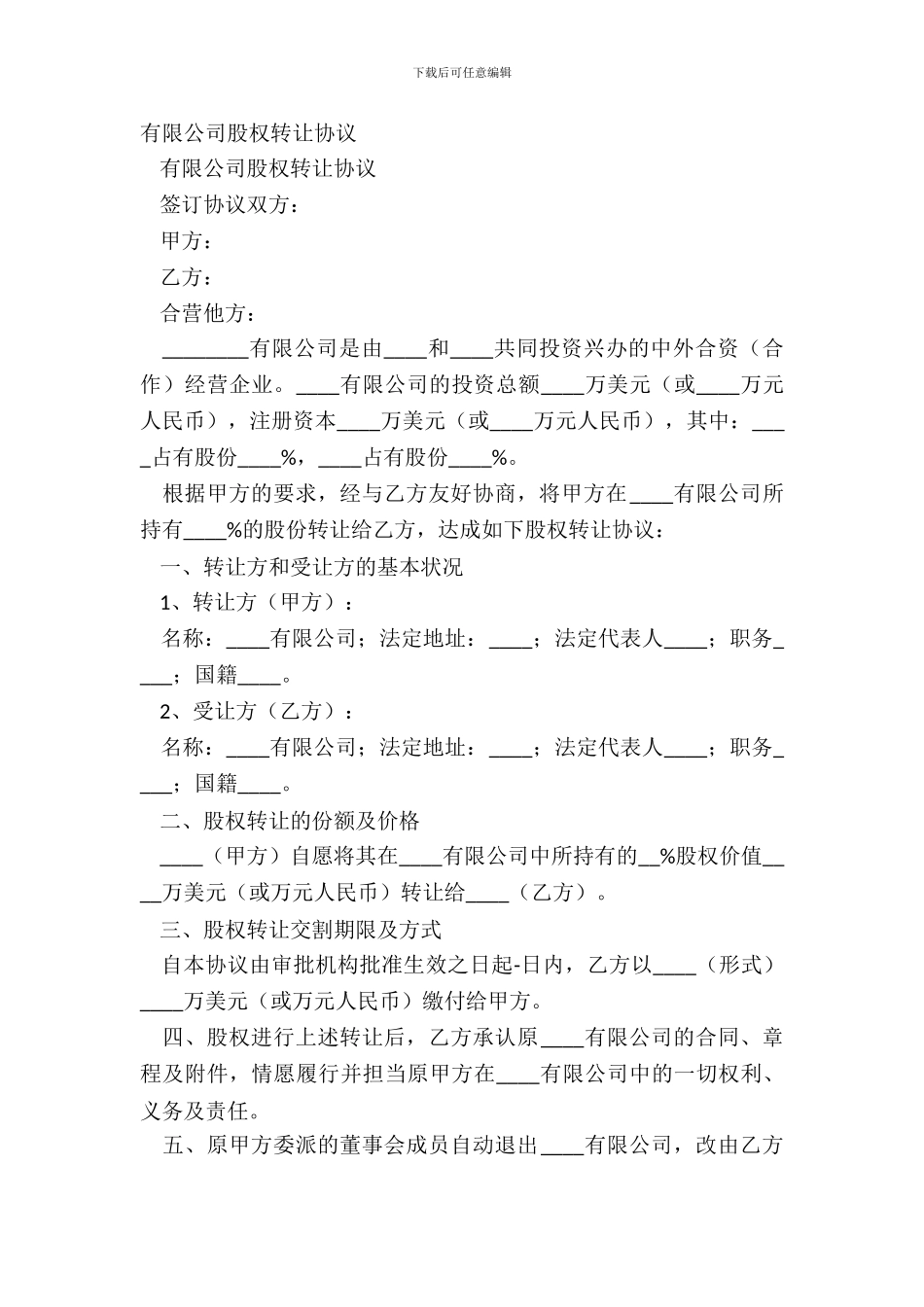 下载后可任意编辑

有限公司股权转让协议

有限公司股权转让协议

签订协议双方：

甲方：

乙方：

合营他方：

________有限公司是由____和____共同投资兴办的中外合资（合作）经营企业。____有限公司的投资总额____万美元（或____万元人民币），注册资本____万美元（或____万元人民币），其中：____占有股份____%，____占有股份____%。

根据甲方的要求，经与乙方友好协商，将甲方在____有限公司所持有____%的股份转让给乙方，达成如下股权转让协议：

一、转让方和受让方的基本状况

1、转让方（甲方）：

名称：____有限公司；法定地址：____；法定代表人____；职务____；国籍____。

2、受让方（乙方）：

名称：____有限公司；法定地址：____；法定代表人____；职务____；国籍____。

二、股权转让的份额及价格

____（甲方）自愿将其在____有限公司中所持有的__%股权价值____万美元（或万元人民币）转让给____（乙方）。

三、股权转让交割期限及方式

自本协议由审批机构批准生效之日起-日内，乙方以____（形式）____万美元（或万元人民币）缴付给甲方。

四、股权进行上述转让后，乙方承认原____有限公司的合同、章程及附件，情愿履行并担当原甲方在____有限公司中的一切权利、义务及责任。

五、原甲方委派的董事会成员自动退出____有限公司，改由乙方